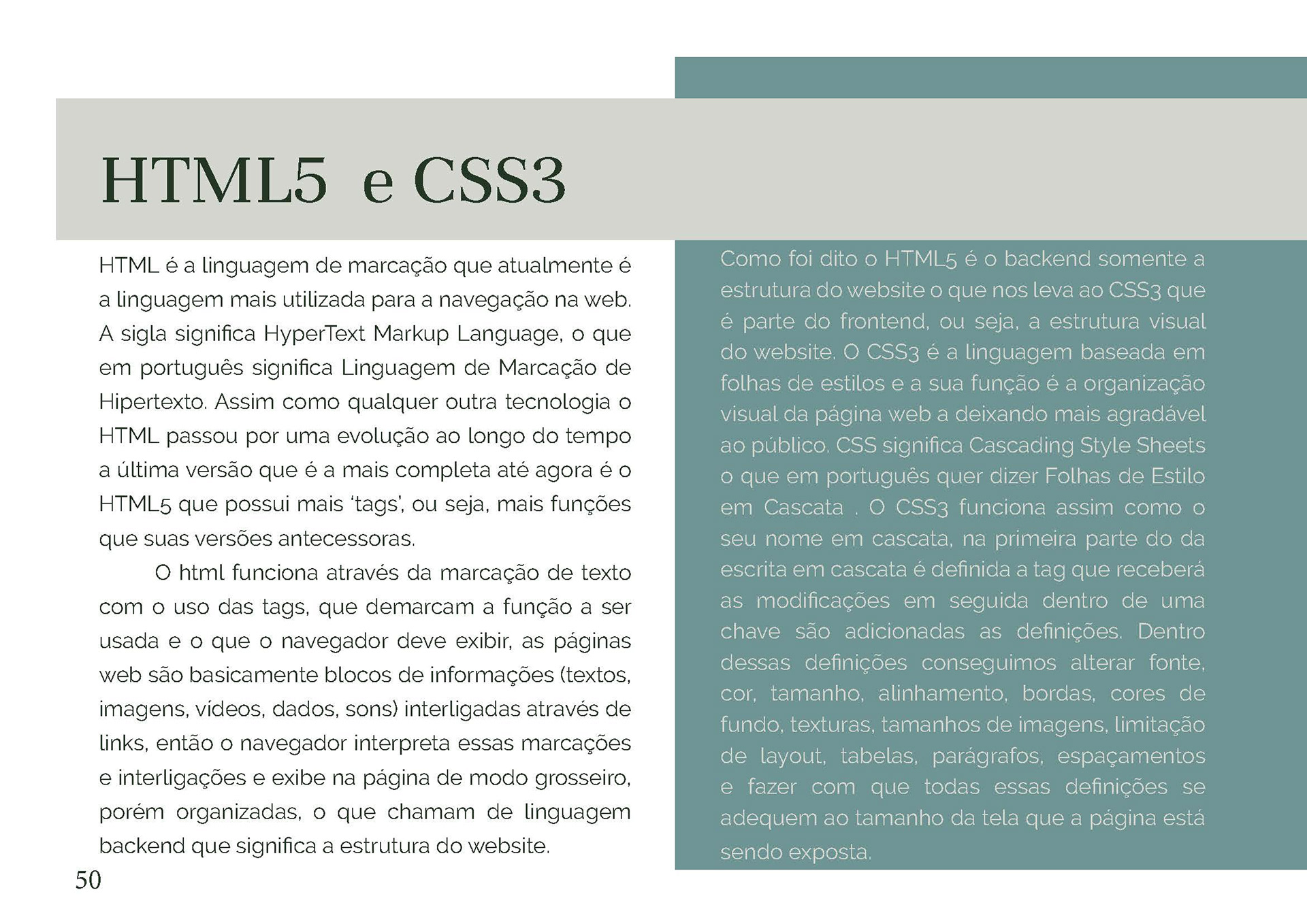 HTML5 e CSS3

HTML é a linguagem de marcação que atualmente é a linguagem mais utilizada para a navegação na web. A sigla significa HyperText Markup Language, o que em português significa Linguagem de Marcação de Hipertexto. Assim como qualquer outra tecnologia o HTML passou por uma evolução ao longo do tempo a última versão que é a mais completa até agora é o HTML5 que possui mais 'tags', ou seja, mais funções que suas versões antecessoras.

O html funciona através da marcação de texto com o uso das tags, que demarcam a função a ser usada e o que o navegador deve exibir, as páginas web são basicamente blocos de informações (textos, imagens, vídeos, dados, sons) interligadas através de links, então o navegador interpreta essas marcações e interligações e exibe na página de modo grosseiro, porém organizadas, o que chamam de linguagem backend que significa a estrutura do website.

Como foi dito o HTML5 é o backend somente a estrutura do website o que nos leva ao CSS3 que é parte do frontend, ou seja, a estrutura visual do website. O CSS3 é a linguagem baseada em folhas de estilos e a sua função é a organização visual da página web a deixando mais agradável ao público. CSS significa Cascading Style Sheets o que em português quer dizer Folhas de Estilo em Cascata . O CSS3 funciona assim como o seu nome em cascata, na primeira parte do da escrita em cascata é definida a tag que receberá as modificações em seguida dentro de uma chave são adicionadas as definições. Dentro dessas definições conseguimos alterar fonte, cor, tamanho, alinhamento, bordas, cores de fundo, texturas, tamanhos de imagens, limitação de layout, tabelas, parágrafos, espaçamentos e fazer com que todas essas definições se adequem ao tamanho da tela que a página está sendo exposta.

50